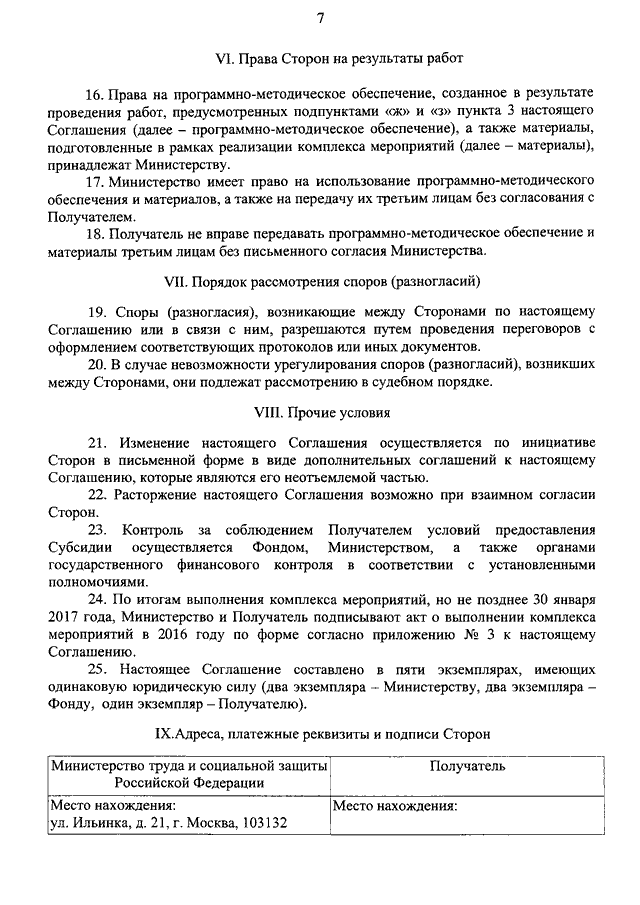 7

VI. Права Сторон на результаты работ

16. Права на программно-методическое обеспечение, созданное в результате проведения работ, предусмотренных подпунктами «ж» и «з» пункта 3 настоящего Соглашения (далее – программно-методическое обеспечение), а также материалы, подготовленные в рамках реализации комплекса мероприятий (далее – материалы), принадлежат Министерству.

17. Министерство имеет право на использование программно-методического обеспечения и материалов, а также на передачу их третьим лицам без согласования с Получателем.

18. Получатель не вправе передавать программно-методическое обеспечение и материалы третьим лицам без письменного согласия Министерства.

VII. Порядок рассмотрения споров (разногласий)

19. Споры (разногласия), возникающие между Сторонами по настоящему Соглашению или в связи с ним, разрешаются путем проведения переговоров с оформлением соответствующих протоколов или иных документов.

20. В случае невозможности урегулирования споров (разногласий), возникших между Сторонами, они подлежат рассмотрению в судебном порядке.

VIII. Прочие условия

21. Изменение настоящего Соглашения осуществляется по инициативе Сторон в письменной форме в виде дополнительных соглашений к настоящему Соглашению, которые являются его неотъемлемой частью.

22. Расторжение настоящего Соглашения возможно при взаимном согласии Сторон.

23. Контроль за соблюдением Получателем условий предоставления Субсидии осуществляется Фондом, Министерством, а также органами государственного финансового контроля в соответствии с установленными полномочиями.

24. По итогам выполнения комплекса мероприятий, но не позднее 30 января 2017 года, Министерство и Получатель подписывают акт о выполнении комплекса мероприятий в 2016 году по форме согласно приложению № 3 к настоящему Соглашению.

25. Настоящее Соглашение составлено в пяти экземплярах, имеющих одинаковую юридическую силу (два экземпляра – Министерству, два экземпляра – Фонду, один экземпляр – Получателю).

IX.Адреса, платежные реквизиты и подписи Сторон

| Министерство труда и социальной защиты Российской Федерации | Получатель |
|---|---|
| Место нахождения: ул. Ильинка, д. 21, г. Москва, 103132 | Место нахождения: |